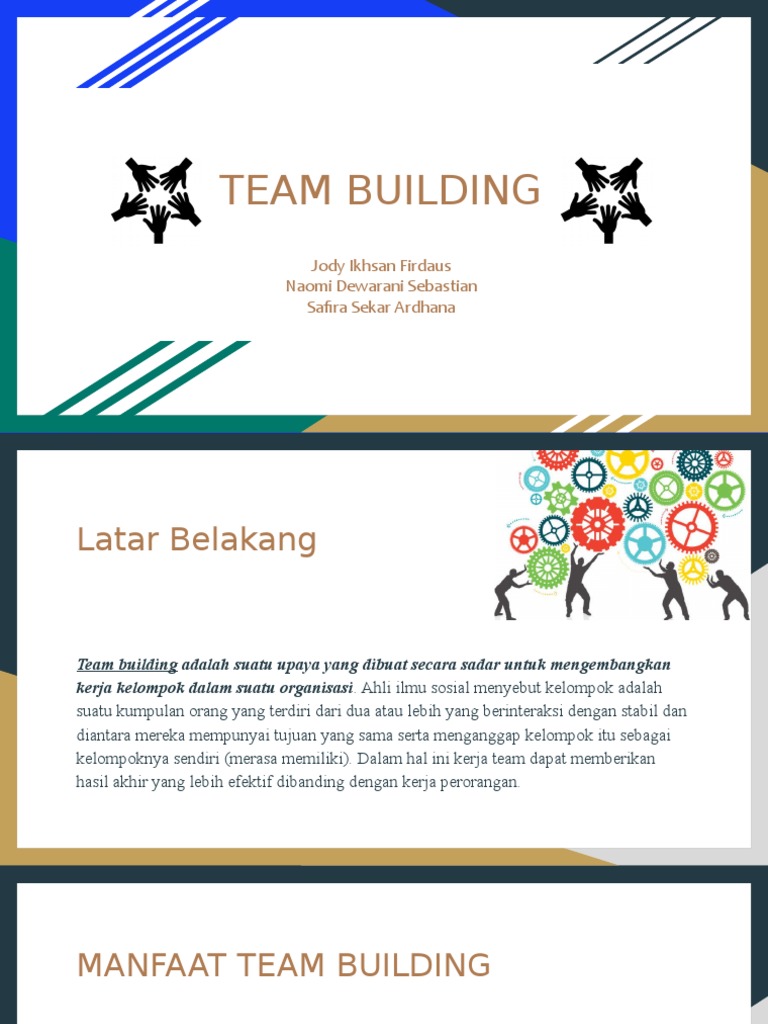 TEAM BUILDING

Jody Ikhsan Firdaus
Naomi Dewarani Sebastian
Safira Sekar Ardhana

Latar Belakang

Team building adalah suatu upaya yang dibuat secara sadar untuk mengembangkan kerja kelompok dalam suatu organisasi. Ahli ilmu sosial menyebut kelompok adalah suatu kumpulan orang yang terdiri dari dua atau lebih yang berinteraksi dengan stabil dan diantara mereka mempunyai tujuan yang sama serta menganggap kelompok itu sebagai kelompoknya sendiri (merasa memiliki). Dalam hal ini kerja team dapat memberikan hasil akhir yang lebih efektif dibanding dengan kerja perorangan.

MANFAAT TEAM BUILDING